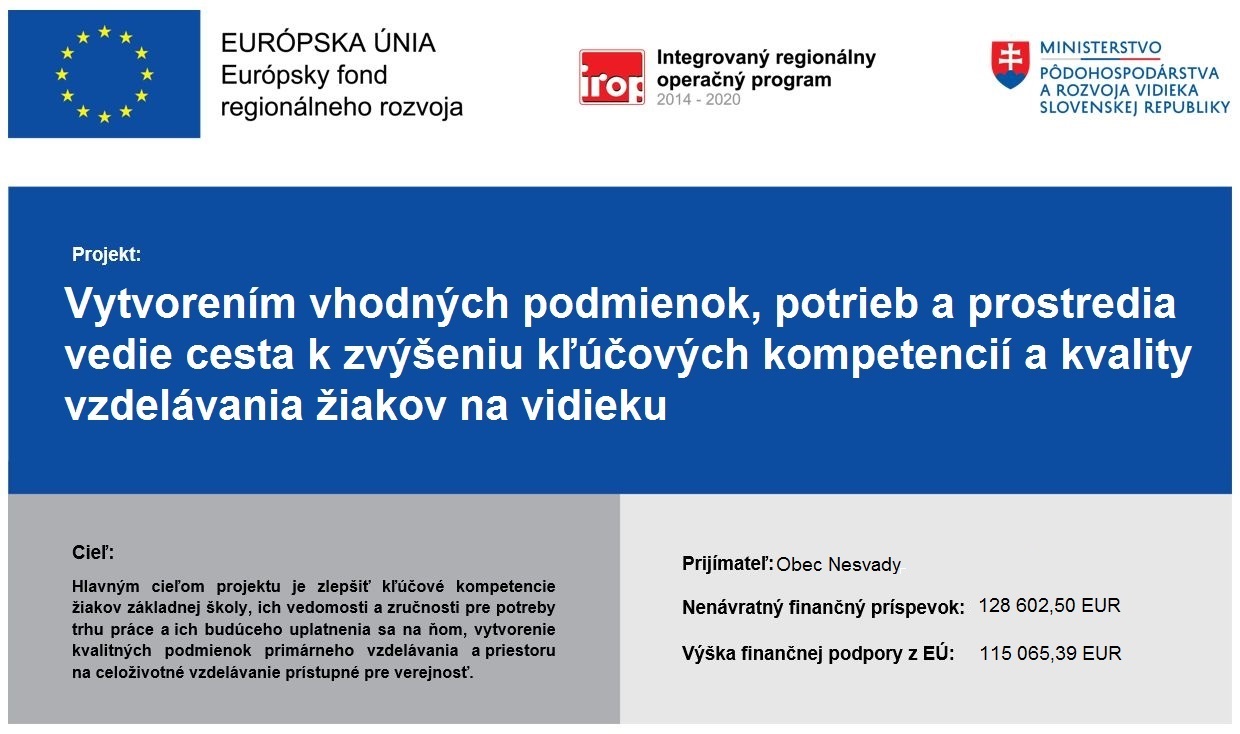 EURÓPSKA ÚNIA
Európsky fond regionálneho rozvoja

irop
Integrovaný regionálny operačný program
2014 - 2020

MINISTERSTVO
PÔDOHOSPODÁRSTVA A ROZVOJA VIDIEKA SLOVENSKEJ REPUBLIKY

Projekt:

Vytvorením vhodných podmienok, potrieb a prostredia vedie cesta k zvýšeniu kľúčových kompetencií a kvality vzdelávania žiakov na vidieku

Cieľ:

Hlavným cieľom projektu je zlepšiť kľúčové kompetencie žiakov základnej školy, ich vedomosti a zručnosti pre potreby trhu práce a ich budúceho uplatnenia sa na ňom, vytvorenie kvalitných podmienok primárneho vzdelávania a priestoru na celoživotné vzdelávanie prístupné pre verejnosť.

Prijímateľ: Obec Nesvady

Nenávratný finančný príspevok: 128 602,50 EUR

Výška finančnej podpory z EÚ: 115 065,39 EUR